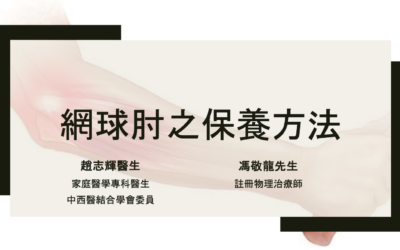 網球肘之保養方法

趙志輝醫生
家庭醫學專科醫生
中西醫結合學會委員

馮敬龍先生
註冊物理治療師